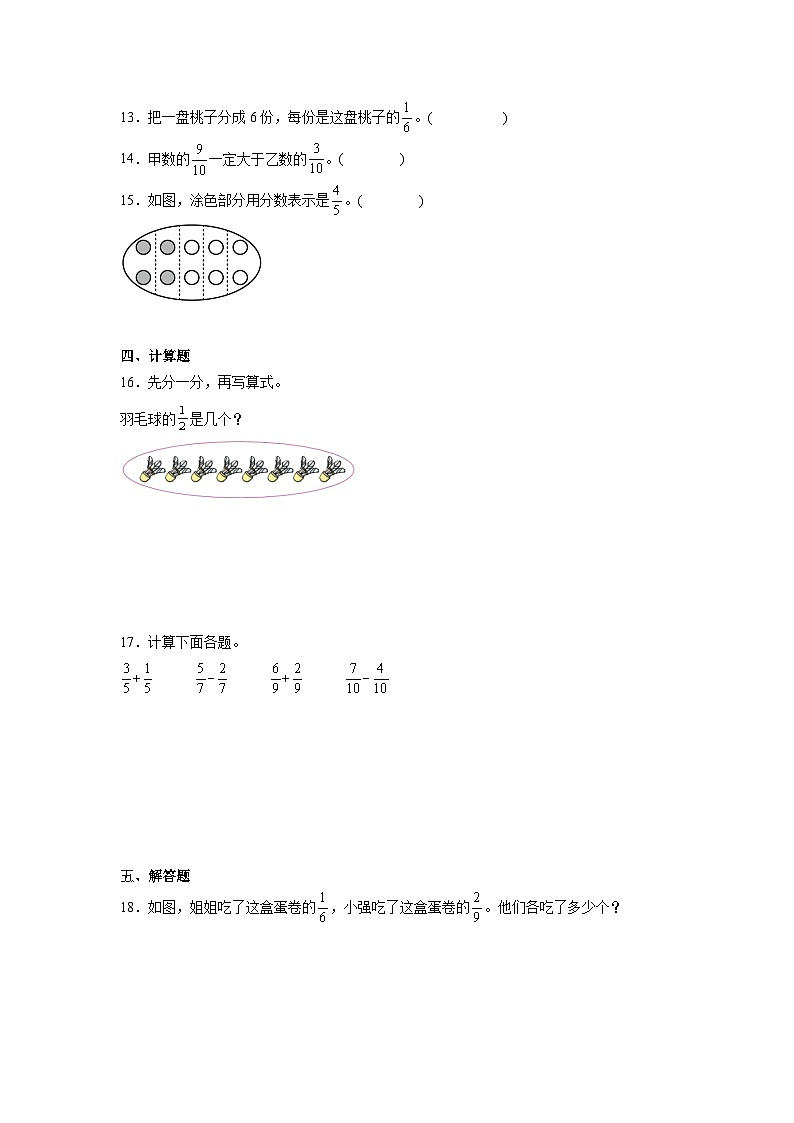 13．把一盘桃子分成 6 份，每份是这盘桃子的$\frac{1}{6}$。（　　　　）

14．甲数的$\frac{9}{10}$一定大于乙数的$\frac{3}{10}$。（　　　）

15．如图，涂色部分用分数表示是$\frac{4}{5}$。（　　　）

四、计算题

16．先分一分，再写算式。

羽毛球的$\frac{1}{2}$是几个？

17．计算下面各题。

$\frac{3}{5}+\frac{1}{5}$　　$\frac{5}{7}-\frac{2}{7}$　　$\frac{6}{9}+\frac{2}{9}$　　$\frac{7}{10}-\frac{4}{10}$

五、解答题

18．如图，姐姐吃了这盒蛋卷的$\frac{1}{6}$，小强吃了这盒蛋卷的$\frac{2}{9}$。他们各吃了多少个？